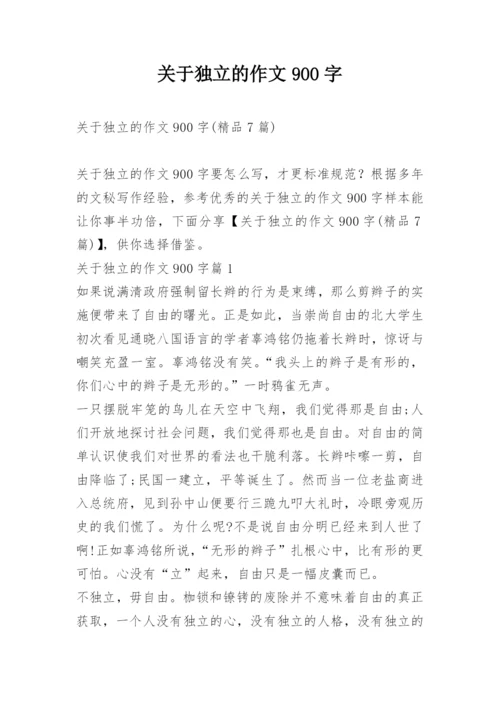 关于独立的作文 900 字

关于独立的作文 900 字(精品 7 篇)

关于独立的作文 900 字要怎么写，才更标准规范？根据多年的文秘写作经验，参考优秀的关于独立的作文 900 字样本能让你事半功倍，下面分享【关于独立的作文 900 字(精品 7 篇)】，供你选择借鉴。

关于独立的作文 900 字篇 1

如果说满清政府强制留长辫的行为是束缚，那么剪辫子的实施便带来了自由的曙光。正是如此，当崇尚自由的北大学生初次看见通晓八国语言的学者辜鸿铭仍拖着长辫时，惊讶与嘲笑充盈一室。辜鸿铭没有笑。“我头上的辫子是有形的，你们心中的辫子是无形的。”一时鸦雀无声。

一只摆脱牢笼的鸟儿在天空中飞翔，我们觉得那是自由;人们开放地探讨社会问题，我们觉得那也是自由。对自由的简单认识使我们对世界的看法也干脆利落。长辫咔嚓一剪，自由降临了;民国一建立，平等诞生了。然而当一位老盐商进入总统府，见到孙中山便要行三跪九叩大礼时，冷眼旁观历史的我们慌了。为什么呢?不是说自由分明已经来到人世了啊!正如辜鸿铭所说，“无形的辫子”扎根心中，比有形的更可怕。心没有“立”起来，自由只是一幅皮囊而已。

不独立，毋自由。枷锁和镣铐的废除并不意味着自由的真正获取，一个人没有独立的心，没有独立的人格，没有独立的